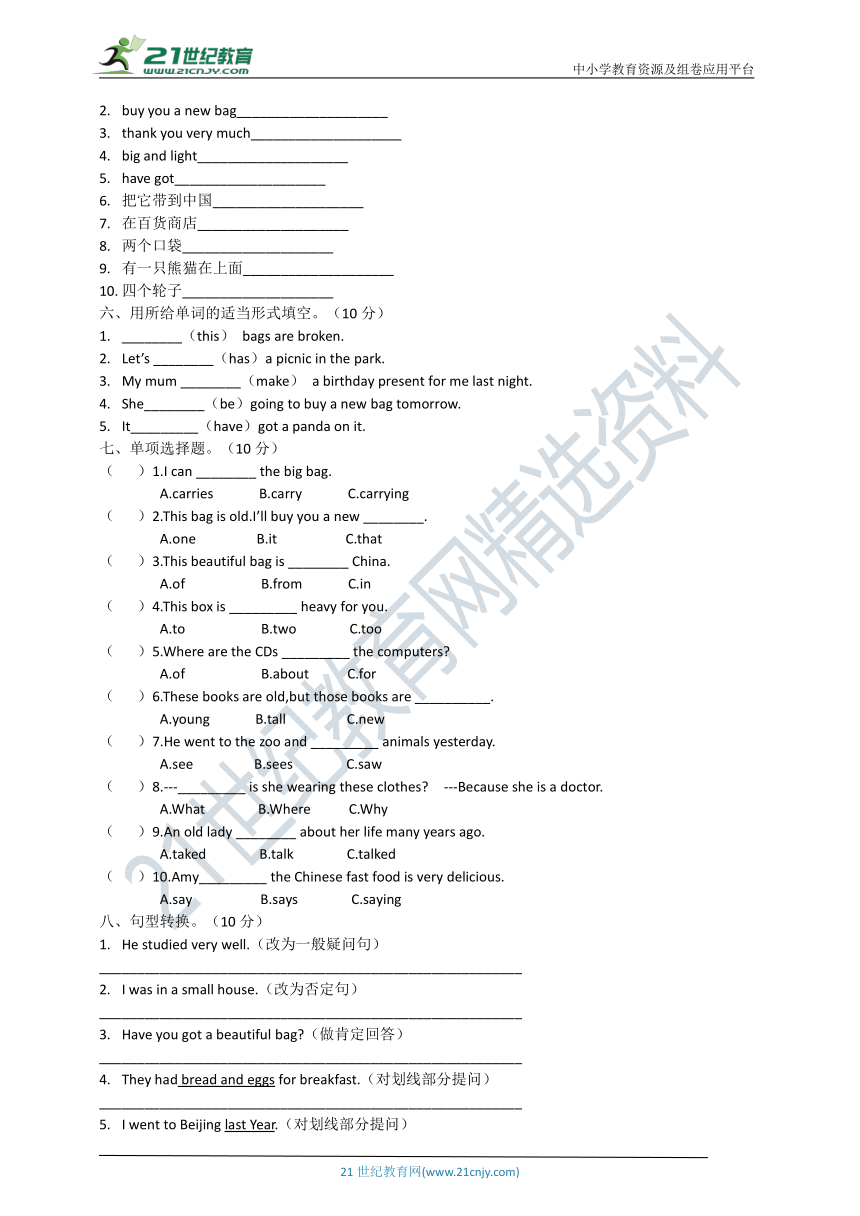 21世纪教育
www.21cnjy.com
中小学教育资源及组卷应用平台

2. buy you a new bag____________________
3. thank you very much____________________
4. big and light____________________
5. have got____________________
6. 把它带到中国____________________
7. 在百货商店____________________
8. 两个口袋____________________
9. 有一只熊猫在上面____________________
10. 四个轮子____________________

六、用所给单词的适当形式填空。（10 分）
1. ________（this） bags are broken.
2. Let's ________（has）a picnic in the park.
3. My mum ________（make） a birthday present for me last night.
4. She________（be）going to buy a new bag tomorrow.
5. It_________（have）got a panda on it.

七、单项选择题。（10 分）
（ ）1.I can ________ the big bag.
A.carries B.carry C.carrying
（ ）2.This bag is old.I'll buy you a new ________.
A.one B.it C.that
（ ）3.This beautiful bag is ________ China.
A.of B.from C.in
（ ）4.This box is _________ heavy for you.
A.to B.two C.too
（ ）5.Where are the CDs _________ the computers?
A.of B.about C.for
（ ）6.These books are old,but those books are __________.
A.young B.tall C.new
（ ）7.He went to the zoo and _________ animals yesterday.
A.see B.sees C.saw
（ ）8.---_________ is she wearing these clothes? ---Because she is a doctor.
A.What B.Where C.Why
（ ）9.An old lady ________ about her life many years ago.
A.taked B.talk C.talked
（ ）10.Amy_________ the Chinese fast food is very delicious.
A.say B.says C.saying

八、句型转换。（10 分）
1. He studied very well.（改为一般疑问句）
________________________________________________________
2. I was in a small house.（改为否定句）
________________________________________________________
3. Have you got a beautiful bag?（做肯定回答）
________________________________________________________
4. They had bread and eggs for breakfast.（对划线部分提问）
________________________________________________________
5. I went to Beijing last Year.（对划线部分提问）

21 世纪教育网(www.21cnjy.com)

21世纪教育网精选资料